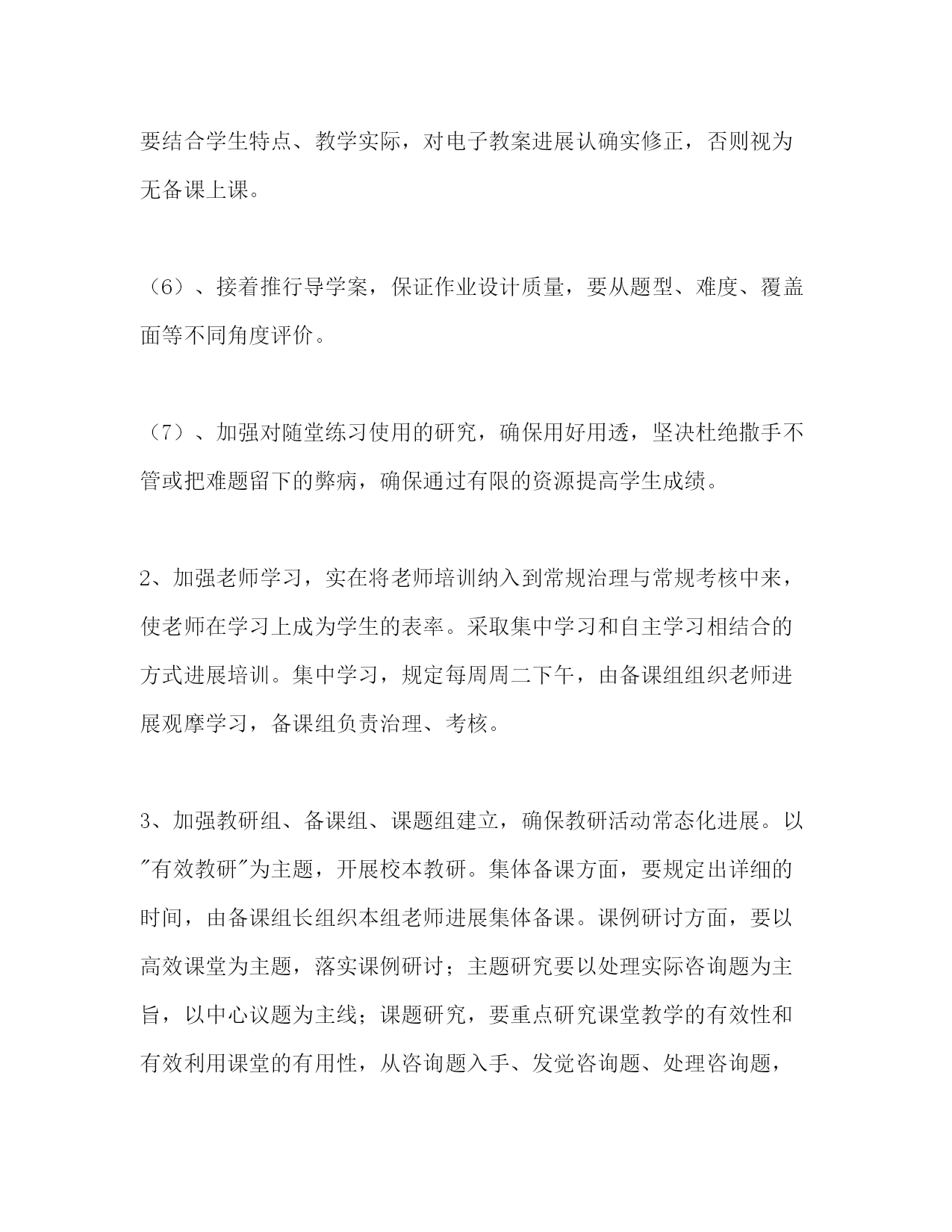 要结合学生特点、教学实际，对电子教案进展认确实修正，否则视为无备课上课。

（6）、接着推行导学案，保证作业设计质量，要从题型、难度、覆盖面等不同角度评价。

（7）、加强对随堂练习使用的研究，确保用好用透，坚决杜绝撒手不管或把难题留下的弊病，确保通过有限的资源提高学生成绩。

2、加强老师学习，实在将老师培训纳入到常规治理与常规考核中来，使老师在学习上成为学生的表率。采取集中学习和自主学习相结合的方式进展培训。集中学习，规定每周周二下午，由备课组组织老师进展观摩学习，备课组负责治理、考核。

3、加强教研组、备课组、课题组建立，确保教研活动常态化进展。以"有效教研"为主题，开展校本教研。集体备课方面，要规定出详细的时间，由备课组长组织本组老师进展集体备课。课例研讨方面，要以高效课堂为主题，落实课例研讨；主题研究要以处理实际咨询题为主旨，以中心议题为主线；课题研究，要重点研究课堂教学的有效性和有效利用课堂的有用性，从咨询题入手、发觉咨询题、处理咨询题，